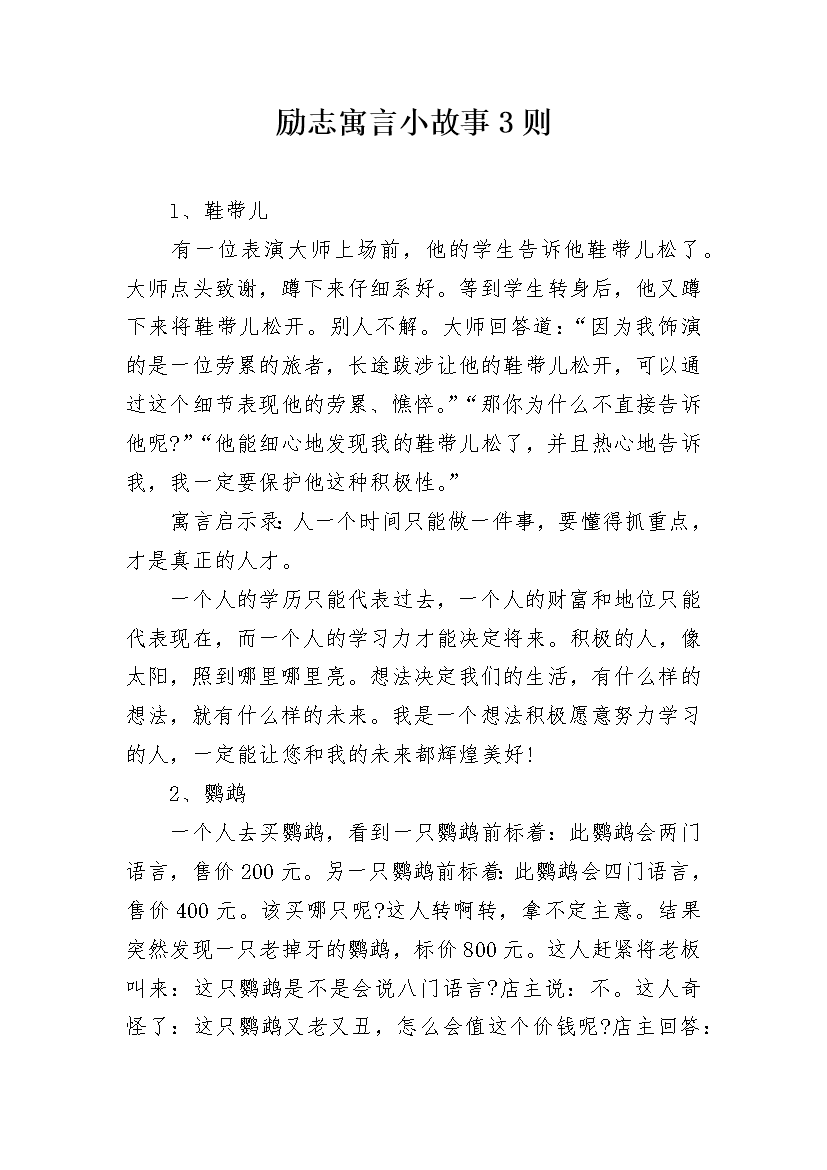 励志寓言小故事3则

1、鞋带儿

有一位表演大师上场前，他的学生告诉他鞋带儿松了。大师点头致谢，蹲下来仔细系好。等到学生转身后，他又蹲下来将鞋带儿松开。别人不解。大师回答道：“因为我饰演的是一位劳累的旅者，长途跋涉让他的鞋带儿松开，可以通过这个细节表现他的劳累、憔悴。”“那你为什么不直接告诉他呢?”“他能细心地发现我的鞋带儿松了，并且热心地告诉我，我一定要保护他这种积极性。”

寓言启示录:人一个时间只能做一件事，要懂得抓重点，才是真正的人才。

一个人的学历只能代表过去，一个人的财富和地位只能代表现在，而一个人的学习力才能决定将来。积极的人，像太阳，照到哪里哪里亮。想法决定我们的生活，有什么样的想法，就有什么样的未来。我是一个想法积极愿意努力学习的人，一定能让您和我的未来都辉煌美好!

2、鹦鹉

一个人去买鹦鹉，看到一只鹦鹉前标着：此鹦鹉会两门语言，售价200元。另一只鹦鹉前标着:此鹦鹉会四门语言，售价400元。该买哪只呢?这人转啊转，拿不定主意。结果突然发现一只老掉牙的鹦鹉，标价800元。这人赶紧将老板叫来：这只鹦鹉是不是会说八门语言?店主说：不。这人奇怪了：这只鹦鹉又老又丑，怎么会值这个价钱呢?店主回答：